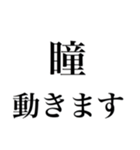 瞳
動きます